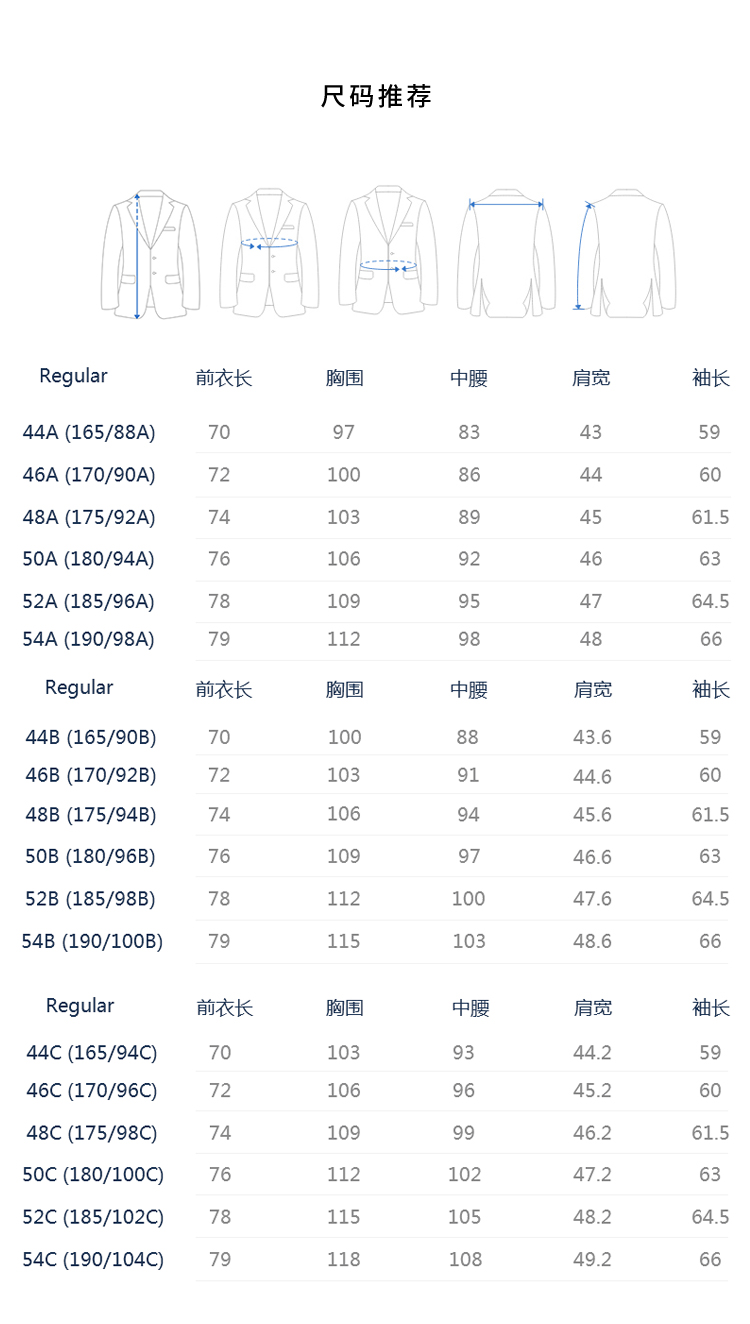 尺码推荐

| Regular | 前衣长 | 胸围 | 中腰 | 肩宽 | 袖长 |
|---|---|---|---|---|---|
| 44A (165/88A) | 70 | 97 | 83 | 43 | 59 |
| 46A (170/90A) | 72 | 100 | 86 | 44 | 60 |
| 48A (175/92A) | 74 | 103 | 89 | 45 | 61.5 |
| 50A (180/94A) | 76 | 106 | 92 | 46 | 63 |
| 52A (185/96A) | 78 | 109 | 95 | 47 | 64.5 |
| 54A (190/98A) | 79 | 112 | 98 | 48 | 66 |

| Regular | 前衣长 | 胸围 | 中腰 | 肩宽 | 袖长 |
|---|---|---|---|---|---|
| 44B (165/90B) | 70 | 100 | 88 | 43.6 | 59 |
| 46B (170/92B) | 72 | 103 | 91 | 44.6 | 60 |
| 48B (175/94B) | 74 | 106 | 94 | 45.6 | 61.5 |
| 50B (180/96B) | 76 | 109 | 97 | 46.6 | 63 |
| 52B (185/98B) | 78 | 112 | 100 | 47.6 | 64.5 |
| 54B (190/100B) | 79 | 115 | 103 | 48.6 | 66 |

| Regular | 前衣长 | 胸围 | 中腰 | 肩宽 | 袖长 |
|---|---|---|---|---|---|
| 44C (165/94C) | 70 | 103 | 93 | 44.2 | 59 |
| 46C (170/96C) | 72 | 106 | 96 | 45.2 | 60 |
| 48C (175/98C) | 74 | 109 | 99 | 46.2 | 61.5 |
| 50C (180/100C) | 76 | 112 | 102 | 47.2 | 63 |
| 52C (185/102C) | 78 | 115 | 105 | 48.2 | 64.5 |
| 54C (190/104C) | 79 | 118 | 108 | 49.2 | 66 |